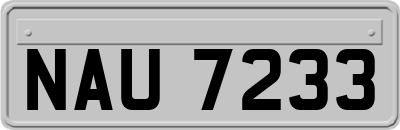 NAU 7233